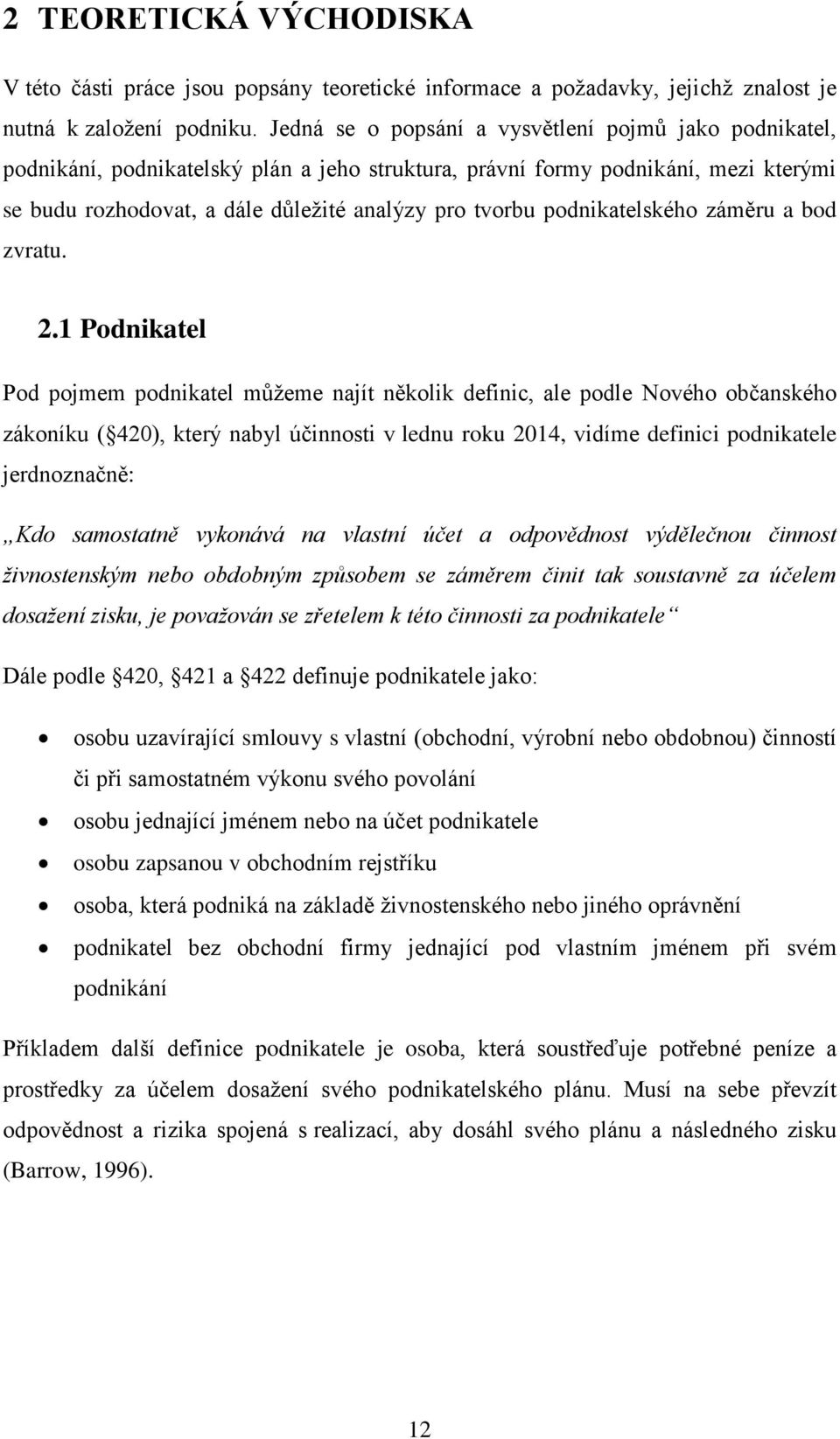 2 TEORETICKÁ VÝCHODISKA

V této části práce jsou popsány teoretické informace a požadavky, jejichž znalost je nutná k založení podniku. Jedná se o popsání a vysvětlení pojmů jako podnikatel, podnikání, podnikatelský plán a jeho struktura, právní formy podnikání, mezi kterými se budu rozhodovat, a dále důležité analýzy pro tvorbu podnikatelského záměru a bod zvratu.

2.1 Podnikatel

Pod pojmem podnikatel můžeme najít několik definic, ale podle Nového občanského zákoníku ( 420), který nabyl účinnosti v lednu roku 2014, vidíme definici podnikatele jerdnoznačně:

„Kdo samostatně vykonává na vlastní účet a odpovědnost výdělečnou činnost živnostenským nebo obdobným způsobem se záměrem činit tak soustavně za účelem dosažení zisku, je považován se zřetelem k této činnosti za podnikatele“

Dále podle 420, 421 a 422 definuje podnikatele jako:

• osobu uzavírající smlouvy s vlastní (obchodní, výrobní nebo obdobnou) činností či při samostatném výkonu svého povolání
• osobu jednající jménem nebo na účet podnikatele
• osobu zapsanou v obchodním rejstříku
• osoba, která podniká na základě živnostenského nebo jiného oprávnění
• podnikatel bez obchodní firmy jednající pod vlastním jménem při svém podnikání

Příkladem další definice podnikatele je osoba, která soustřeďuje potřebné peníze a prostředky za účelem dosažení svého podnikatelského plánu. Musí na sebe převzít odpovědnost a rizika spojená s realizací, aby dosáhl svého plánu a následného zisku (Barrow, 1996).

12